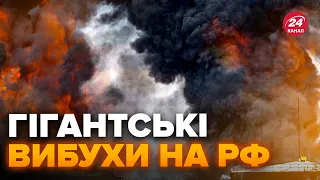 24 КАНАЛ

ГІГАНТСЬКІ
ВИБУХИ НА РФ